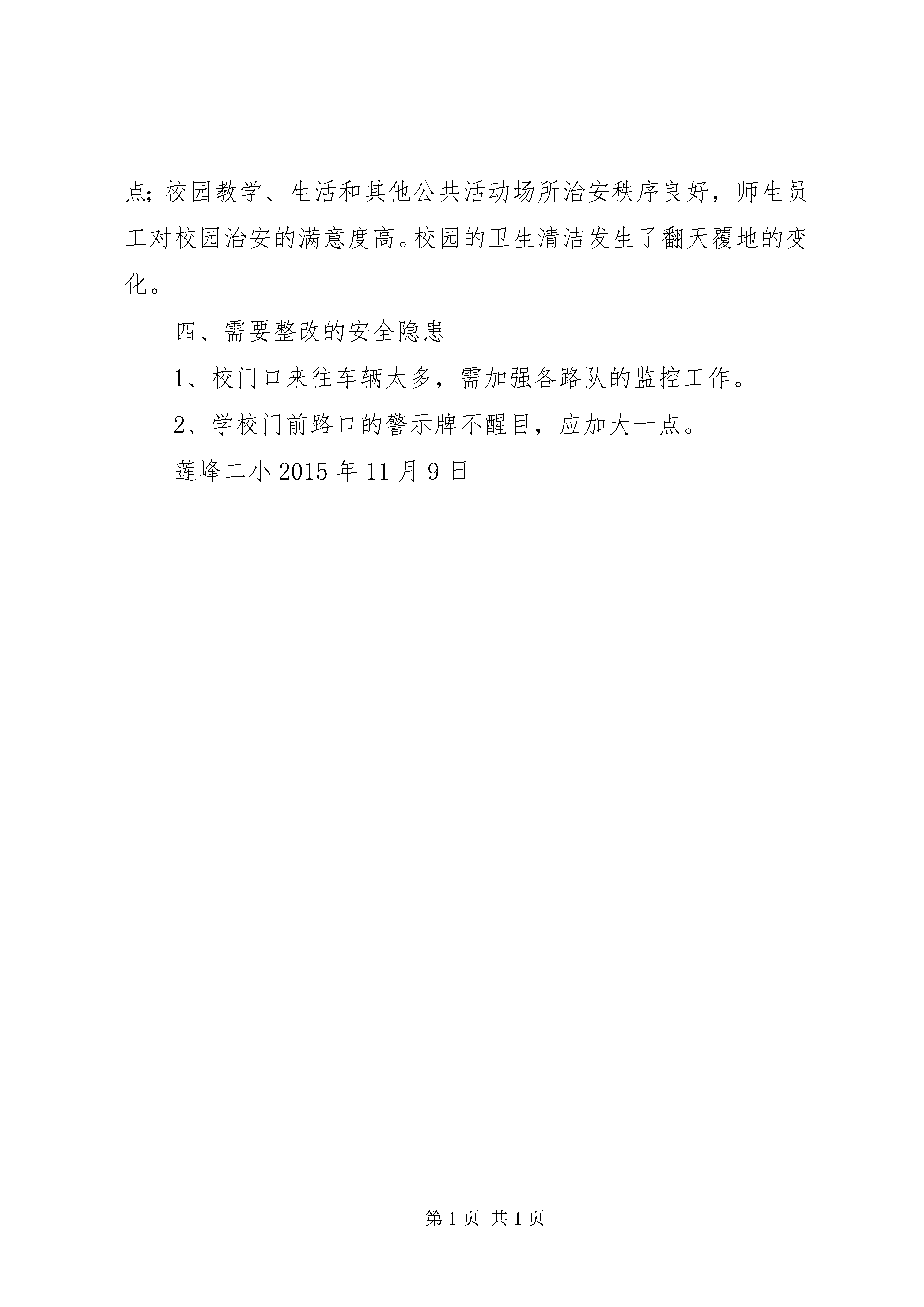 点；校园教学、生活和其他公共活动场所治安秩序良好，师生员工对校园治安的满意度高。校园的卫生清洁发生了翻天覆地的变化。

四、需要整改的安全隐患

1、校门口来往车辆太多，需加强各路队的监控工作。

2、学校门前路口的警示牌不醒目，应加大一点。

莲峰二小 2015 年 11 月 9 日

第 1 页 共 1 页